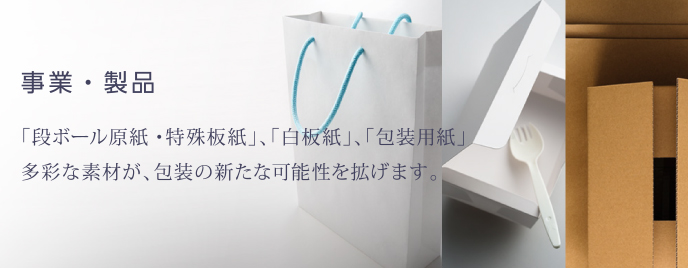 事業・製品

「段ボール原紙・特殊板紙」、「白板紙」、「包装用紙」
多彩な素材が、包装の新たな可能性を拡げます。